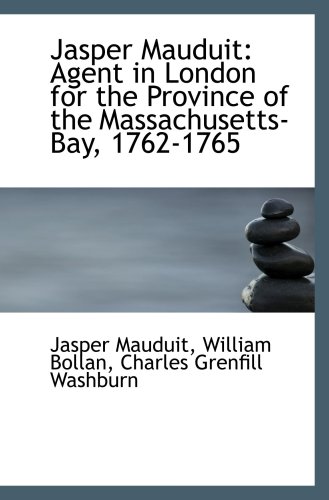 Jasper Mauduit: Agent in London for the Province of the Massachusetts-Bay, 1762-1765

Jasper Mauduit, William Bollan, Charles Grenfill Washburn